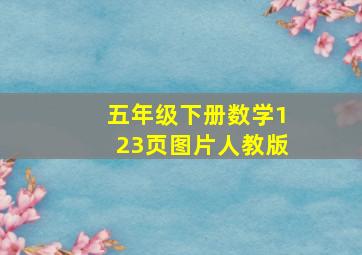 五年级下册数学123页图片人教版